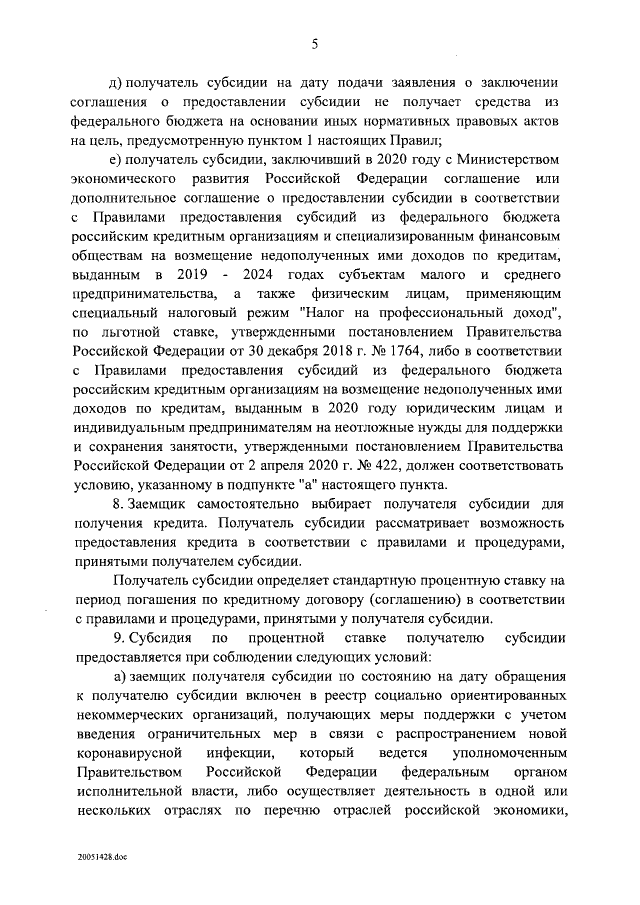 5

д) получатель субсидии на дату подачи заявления о заключении соглашения о предоставлении субсидии не получает средства из федерального бюджета на основании иных нормативных правовых актов на цель, предусмотренную пунктом 1 настоящих Правил;

е) получатель субсидии, заключивший в 2020 году с Министерством экономического развития Российской Федерации соглашение или дополнительное соглашение о предоставлении субсидии в соответствии с Правилами предоставления субсидий из федерального бюджета российским кредитным организациям и специализированным финансовым обществам на возмещение недополученных ими доходов по кредитам, выданным в 2019 - 2024 годах субъектам малого и среднего предпринимательства, а также физическим лицам, применяющим специальный налоговый режим "Налог на профессиональный доход", по льготной ставке, утвержденными постановлением Правительства Российской Федерации от 30 декабря 2018 г. № 1764, либо в соответствии с Правилами предоставления субсидий из федерального бюджета российским кредитным организациям на возмещение недополученных ими доходов по кредитам, выданным в 2020 году юридическим лицам и индивидуальным предпринимателям на неотложные нужды для поддержки и сохранения занятости, утвержденными постановлением Правительства Российской Федерации от 2 апреля 2020 г. № 422, должен соответствовать условию, указанному в подпункте "а" настоящего пункта.

8. Заемщик самостоятельно выбирает получателя субсидии для получения кредита. Получатель субсидии рассматривает возможность предоставления кредита в соответствии с правилами и процедурами, принятыми получателем субсидии.

Получатель субсидии определяет стандартную процентную ставку на период погашения по кредитному договору (соглашению) в соответствии с правилами и процедурами, принятыми у получателя субсидии.

9. Субсидия по процентной ставке получателю субсидии предоставляется при соблюдении следующих условий:

а) заемщик получателя субсидии по состоянию на дату обращения к получателю субсидии включен в реестр социально ориентированных некоммерческих организаций, получающих меры поддержки с учетом введения ограничительных мер в связи с распространением новой коронавирусной инфекции, который ведется уполномоченным Правительством Российской Федерации федеральным органом исполнительной власти, либо осуществляет деятельность в одной или нескольких отраслях по перечню отраслей российской экономики,

20051428.doc